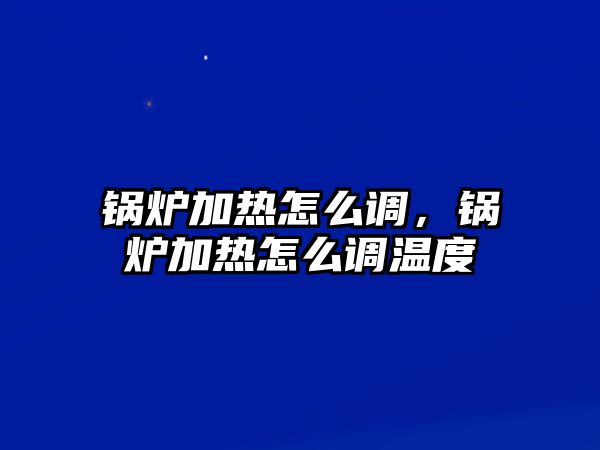 锅炉加热怎么调，锅炉加热怎么调温度